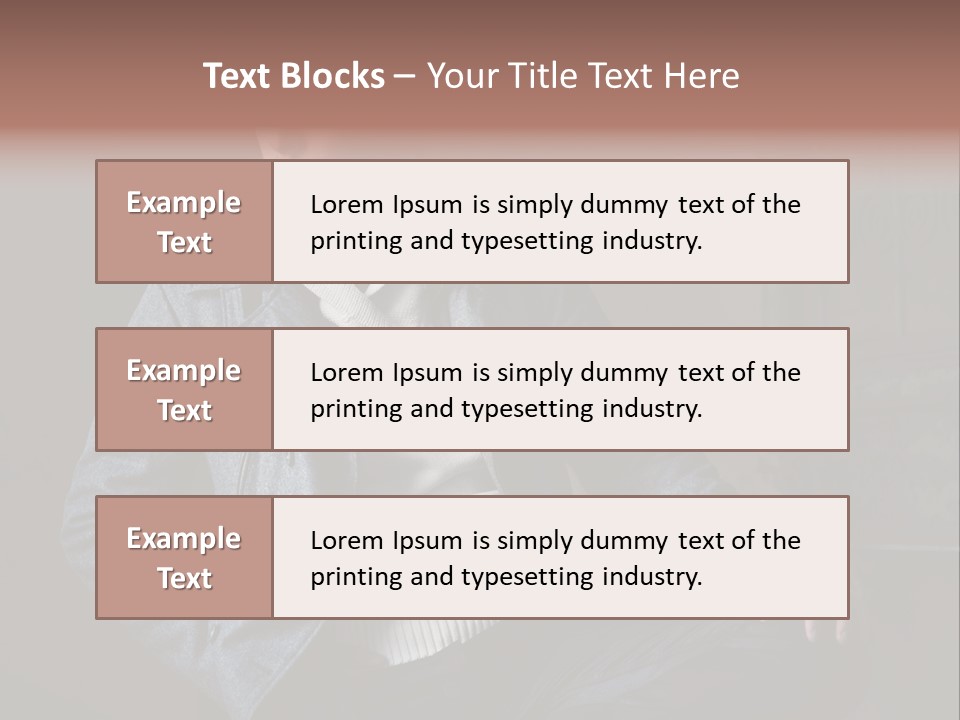 Text Blocks – Your Title Text Here

Example Text

Lorem Ipsum is simply dummy text of the printing and typesetting industry.

Example Text

Lorem Ipsum is simply dummy text of the printing and typesetting industry.

Example Text

Lorem Ipsum is simply dummy text of the printing and typesetting industry.